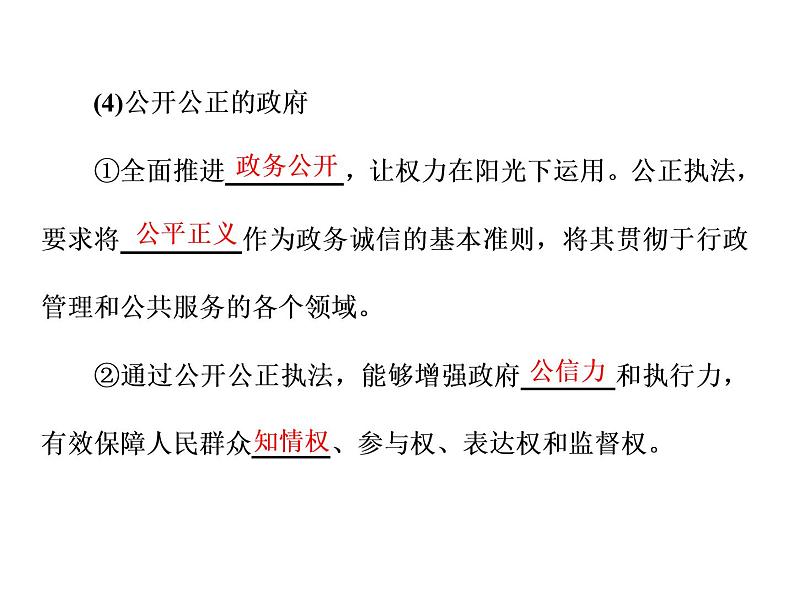 (4)公开公正的政府

①全面推进政务公开，让权力在阳光下运用。公正执法，要求将公平正义作为政务诚信的基本准则，将其贯彻于行政管理和公共服务的各个领域。

②通过公开公正执法，能够增强政府公信力和执行力，有效保障人民群众知情权、参与权、表达权和监督权。